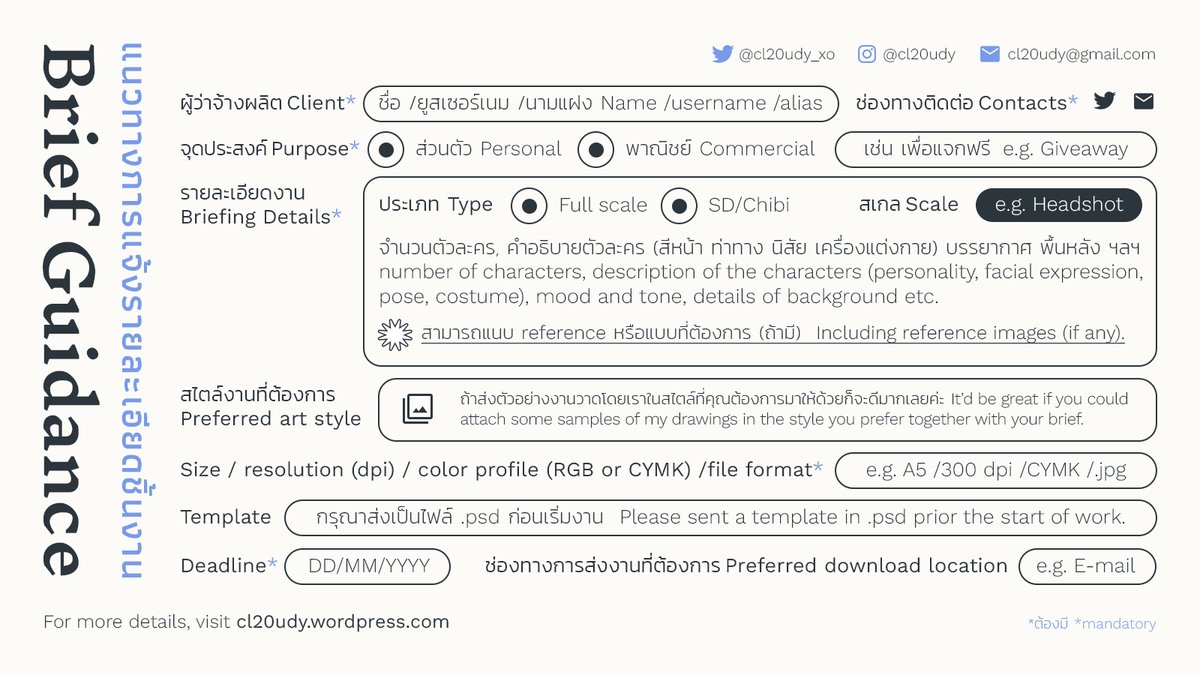 Brief Guidance
แนวทางการแจ้งรายละเอียดชิ้นงาน

@cl20udy_xo @cl20udy cl20udy@gmail.com

ผู้ว่าจ้างผลิต Client* ชื่อ /ยูสเซอร์เนม /นามแฝง Name /username /alias ช่องทางติดต่อ Contacts*

จุดประสงค์ Purpose* ส่วนตัว Personal พาณิชย์ Commercial เช่น เพื่อแจกฟรี e.g. Giveaway

รายละเอียดงาน Briefing Details* ประเภท Type Full scale SD/Chibi สเกล Scale e.g. Headshot

จำนวนตัวละคร, คำอธิบายตัวละคร (สีหน้า ท่าทาง นิสัย เครื่องแต่งกาย) บรรยากาศ พื้นหลัง ฯลฯ number of characters, description of the characters (personality, facial expression, pose, costume), mood and tone, details of background etc.

สามารถแนบ reference หรือแบบที่ต้องการ (ถ้ามี) Including reference images (if any).

สไตล์งานที่ต้องการ Preferred art style ถ้าส่งตัวอย่างงานวาดโดยเราในสไตล์ที่คุณต้องการมาให้ด้วยก็จะดีมากเลยค่ะ It'd be great if you could attach some samples of my drawings in the style you prefer together with your brief.

Size / resolution (dpi) / color profile (RGB or CYMK) /file format* e.g. A5 /300 dpi /CYMK /.jpg

Template กรุณาส่งเป็นไฟล์ .psd ก่อนเริ่มงาน Please sent a template in .psd prior the start of work.

Deadline* DD/MM/YYYY ช่องทางการส่งงานที่ต้องการ Preferred download location e.g. E-mail

For more details, visit cl20udy.wordpress.com

*ต้องมี *mandatory